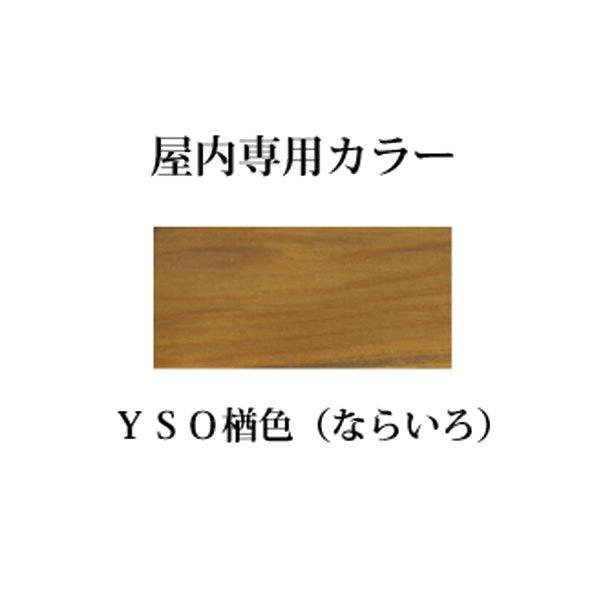 屋内専用カラー

ＹＳＯ楢色（ならいろ）